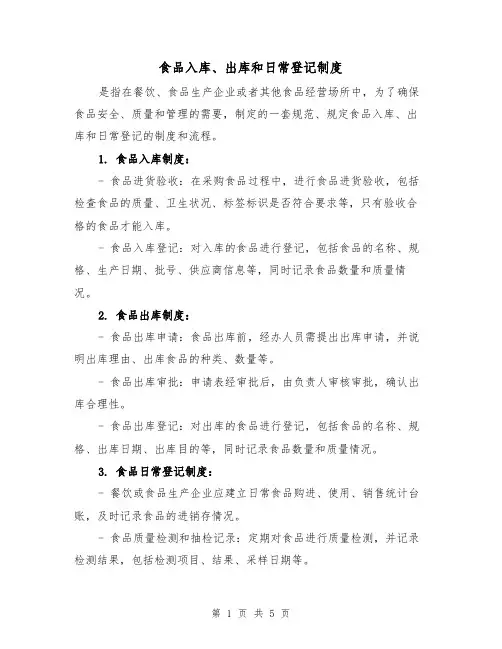 食品入库、出库和日常登记制度

是指在餐饮、食品生产企业或者其他食品经营场所中，为了确保食品安全、质量和管理的需要，制定的一套规范、规定食品入库、出库和日常登记的制度和流程。

1. 食品入库制度：

- 食品进货验收：在采购食品过程中，进行食品进货验收，包括检查食品的质量、卫生状况、标签标识是否符合要求等，只有验收合格的食品才能入库。

- 食品入库登记：对入库的食品进行登记，包括食品的名称、规格、生产日期、批号、供应商信息等，同时记录食品数量和质量情况。

2. 食品出库制度：

- 食品出库申请：食品出库前，经办人员需提出出库申请，并说明出库理由、出库食品的种类、数量等。

- 食品出库审批：申请表经审批后，由负责人审核审批，确认出库合理性。

- 食品出库登记：对出库的食品进行登记，包括食品的名称、规格、出库日期、出库目的等，同时记录食品数量和质量情况。

3. 食品日常登记制度：

- 餐饮或食品生产企业应建立日常食品购进、使用、销售统计台账，及时记录食品的进销存情况。

- 食品质量检测和抽检记录：定期对食品进行质量检测，并记录检测结果，包括检测项目、结果、采样日期等。

第 1 页 共 5 页